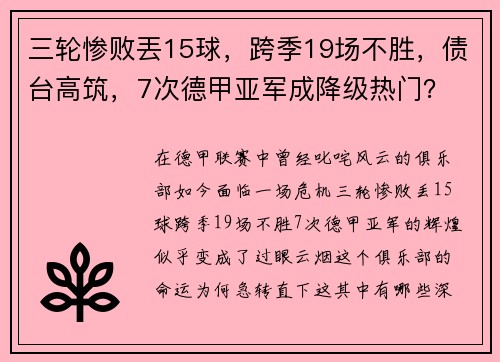 三轮惨败丢15球，跨季19场不胜，债台高筑，7次德甲亚军成降级热门？

在德甲联赛中曾经叱咤风云的俱乐部如今面临一场危机三轮惨败丢15球跨季19场不胜7次德甲亚军的辉煌似乎变成了过眼云烟这个俱乐部的命运为何急转直下这其中有哪些深